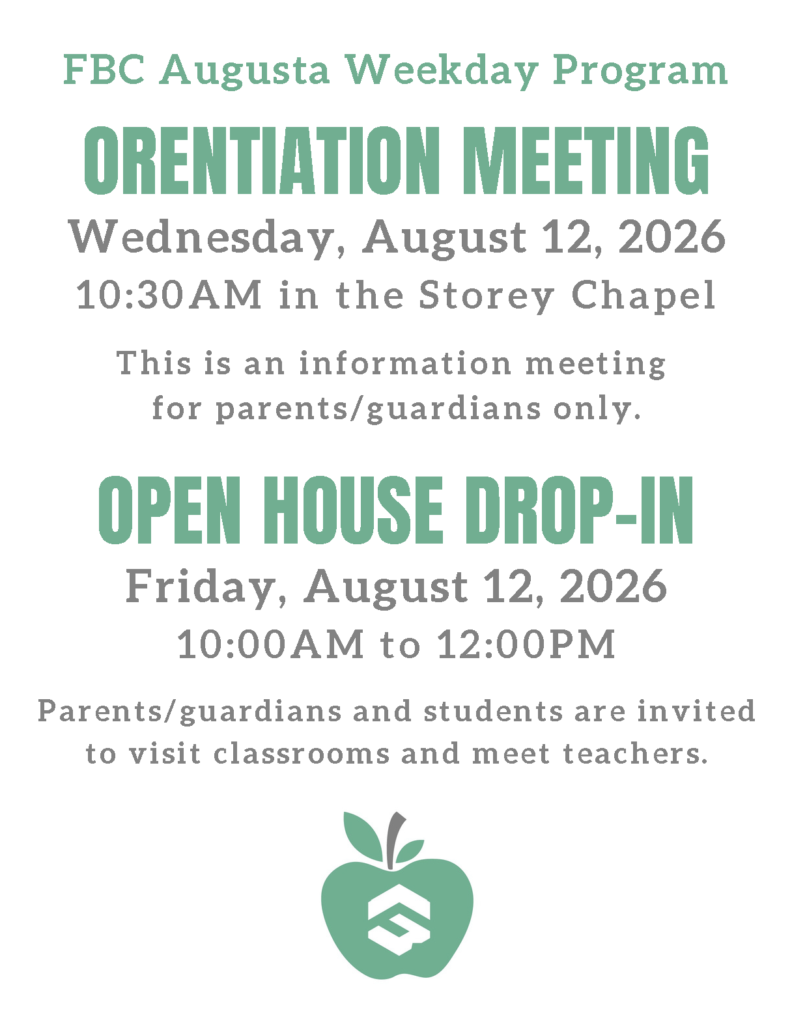 FBC Augusta Weekday Program

ORENTIATION MEETING

Wednesday, August 12, 2026

10:30AM in the Storey Chapel

This is an information meeting for parents/guardians only.

OPEN HOUSE DROP-IN

Friday, August 12, 2026

10:00AM to 12:00PM

Parents/guardians and students are invited to visit classrooms and meet teachers.